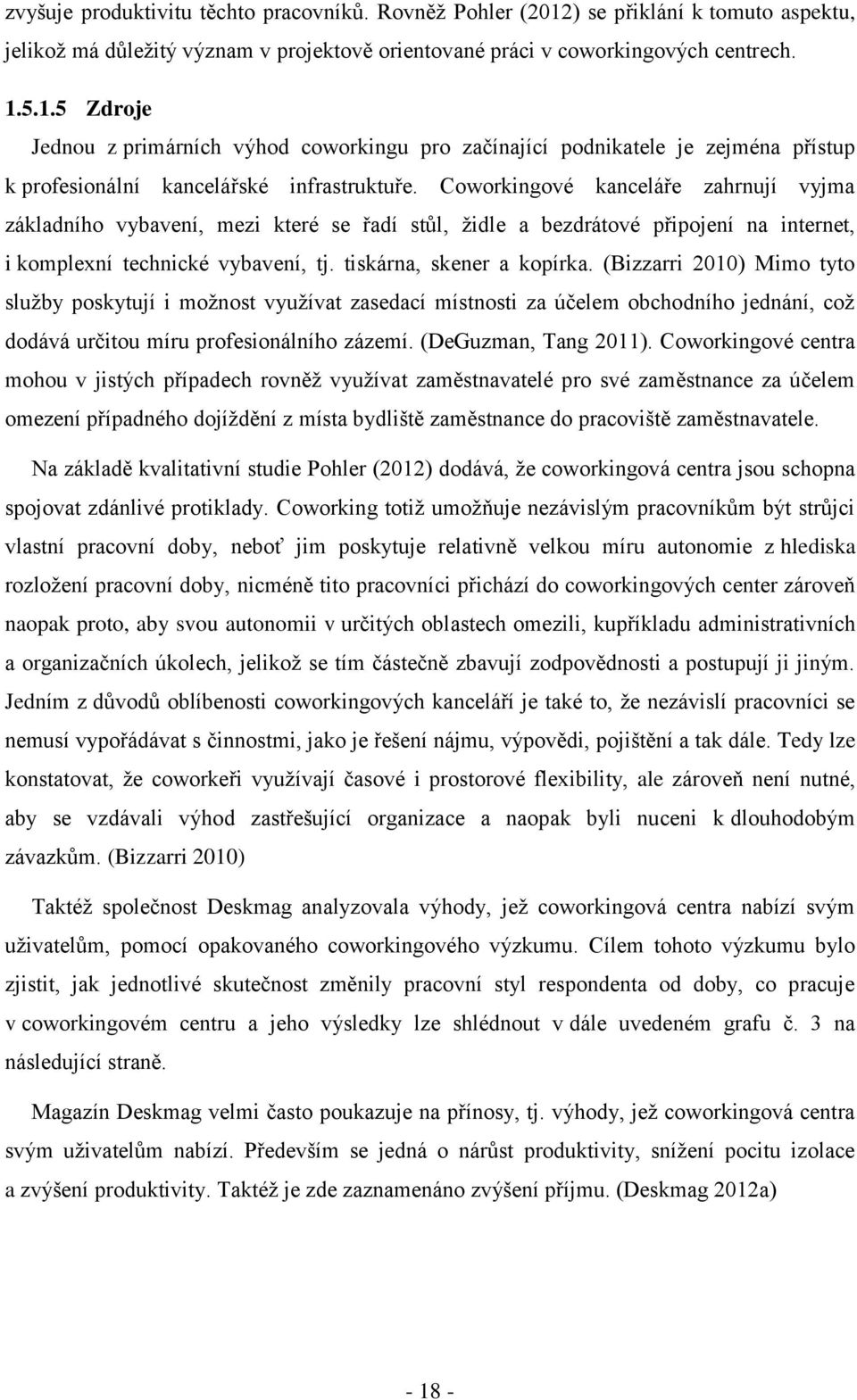 zvyšuje produktivitu těchto pracovníků. Rovněž Pohler (2012) se přiklání k tomuto aspektu, jelikož má důležitý význam v projektově orientované práci v coworkingových centrech.

1.5.1.5 Zdroje

Jednou z primárních výhod coworkingu pro začínající podnikatele je zejména přístup k profesionální kancelářské infrastruktuře. Coworkingové kanceláře zahrnují vyjma základního vybavení, mezi které se řadí stůl, židle a bezdrátové připojení na internet, i komplexní technické vybavení, tj. tiskárna, skener a kopírka. (Bizzarri 2010) Mimo tyto služby poskytují i možnost využívat zasedací místnosti za účelem obchodního jednání, což dodává určitou míru profesionálního zázemí. (DeGuzman, Tang 2011). Coworkingové centra mohou v jistých případech rovněž využívat zaměstnavatelé pro své zaměstnance za účelem omezení případného dojíždění z místa bydliště zaměstnance do pracoviště zaměstnavatele.

Na základě kvalitativní studie Pohler (2012) dodává, že coworkingová centra jsou schopna spojovat zdánlivé protiklady. Coworking totiž umožňuje nezávislým pracovníkům být strůjci vlastní pracovní doby, neboť jim poskytuje relativně velkou míru autonomie z hlediska rozložení pracovní doby, nicméně tito pracovníci přichází do coworkingových center zároveň naopak proto, aby svou autonomii v určitých oblastech omezili, kupříkladu administrativních a organizačních úkolech, jelikož se tím částečně zbavují zodpovědnosti a postupují ji jiným. Jedním z důvodů oblíbenosti coworkingových kanceláří je také to, že nezávislí pracovníci se nemusí vypořádávat s činnostmi, jako je řešení nájmu, výpovědi, pojištění a tak dále. Tedy lze konstatovat, že coworkeři využívají časové i prostorové flexibility, ale zároveň není nutné, aby se vzdávali výhod zastřešující organizace a naopak byli nuceni k dlouhodobým závazkům. (Bizzarri 2010)

Taktéž společnost Deskmag analyzovala výhody, jež coworkingová centra nabízí svým uživatelům, pomocí opakovaného coworkingového výzkumu. Cílem tohoto výzkumu bylo zjistit, jak jednotlivé skutečnost změnily pracovní styl respondenta od doby, co pracuje v coworkingovém centru a jeho výsledky lze shlédnout v dále uvedeném grafu č. 3 na následující straně.

Magazín Deskmag velmi často poukazuje na přínosy, tj. výhody, jež coworkingová centra svým uživatelům nabízí. Především se jedná o nárůst produktivity, snížení pocitu izolace a zvýšení produktivity. Taktéž je zde zaznamenáno zvýšení příjmu. (Deskmag 2012a)

- 18 -